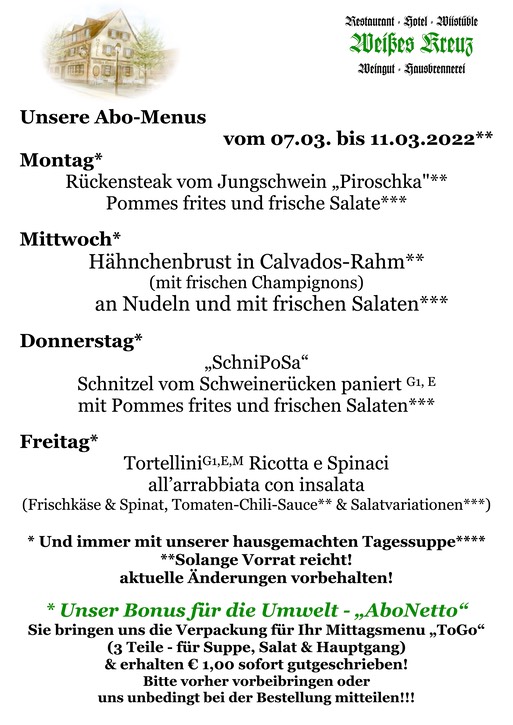 Restaurant · Hotel · Wiistüble
Weißes Kreuz
Weingut · Hausbrennerei

Unsere Abo-Menus
vom 07.03. bis 11.03.2022**

Montag*
Rückensteak vom Jungschwein „Piroschka"**
Pommes frites und frische Salate***

Mittwoch*
Hähnchenbrust in Calvados-Rahm**
(mit frischen Champignons)
an Nudeln und mit frischen Salaten***

Donnerstag*
„SchniPoSa“
Schnitzel vom Schweinerücken paniert $^{G1, E}$
mit Pommes frites und frischen Salaten***

Freitag*
Tortellini$^{G1,E,M}$ Ricotta e Spinaci
all’arrabbiata con insalata
(Frischkäse & Spinat, Tomaten-Chili-Sauce** & Salatvariationen***)

* Und immer mit unserer hausgemachten Tagessuppe****
**Solange Vorrat reicht!
aktuelle Änderungen vorbehalten!

* Unser Bonus für die Umwelt - „AboNetto“
Sie bringen uns die Verpackung für Ihr Mittagsmenu „ToGo“
(3 Teile - für Suppe, Salat & Hauptgang)
& erhalten € 1,00 sofort gutgeschrieben!
Bitte vorher vorbeibringen oder
uns unbedingt bei der Bestellung mitteilen!!!